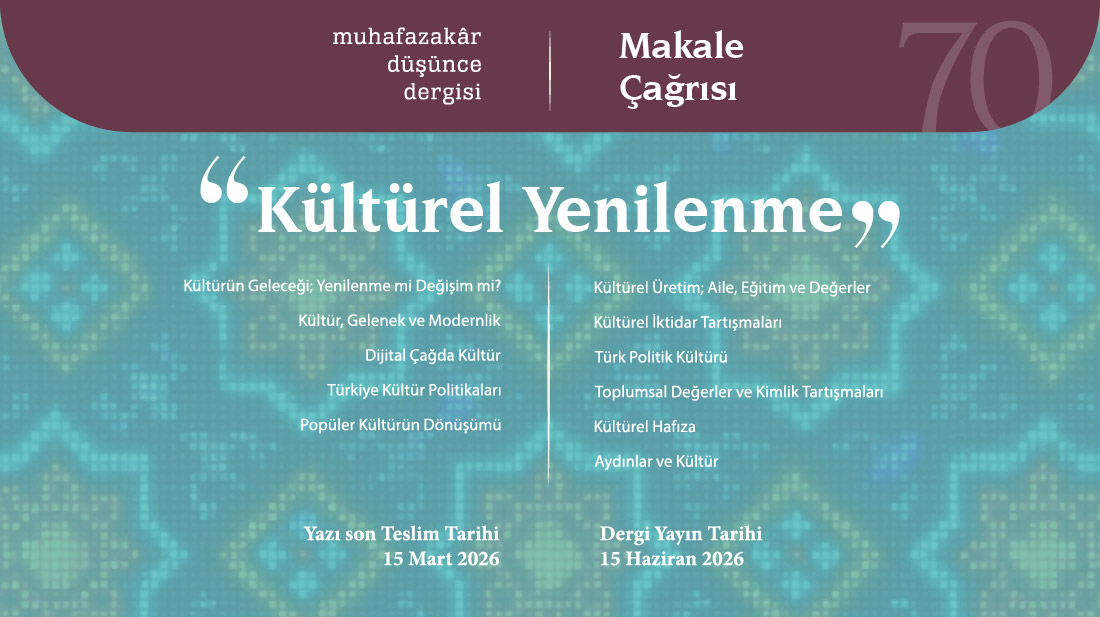 muhafazakâr
düşünce
dergisi

Makale
Çağrısı

70

"Kültürel Yenilenme"

Kültürün Geleceği; Yenilenme mi Değişim mi?

Kültür, Gelenek ve Modernlik

Dijital Çağda Kültür

Türkiye Kültür Politikaları

Popüler Kültürün Dönüşümü

Kültürel Üretim; Aile, Eğitim ve Değerler

Kültürel İktidar Tartışmaları

Türk Politik Kültürü

Toplumsal Değerler ve Kimlik Tartışmaları

Kültürel Hafıza

Aydınlar ve Kültür

Yazı son Teslim Tarihi
15 Mart 2026

Dergi Yayın Tarihi
15 Haziran 2026